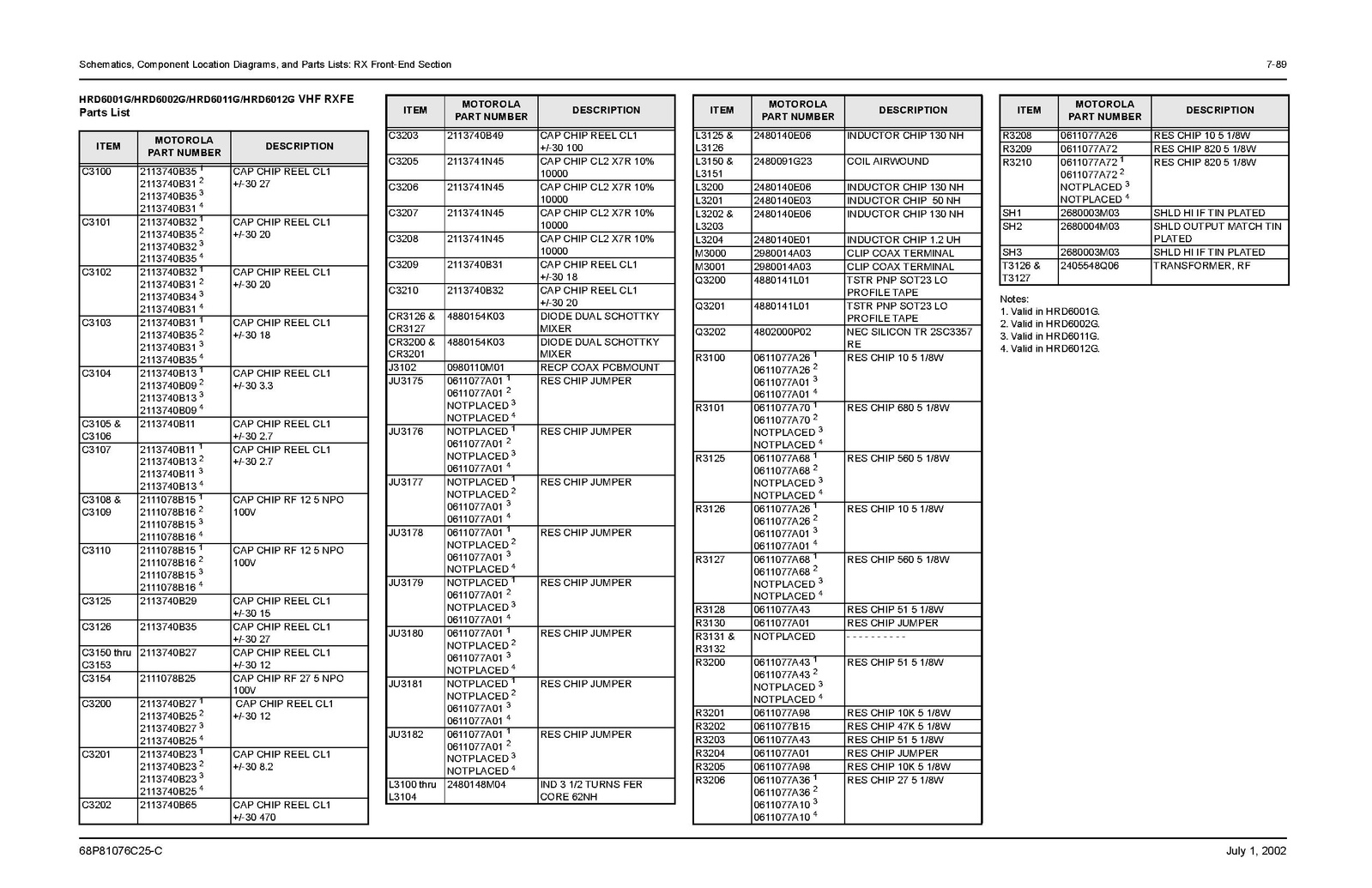 Schematics, Component Location Diagrams, and Parts Lists: RX Front-End Section

7-89

HRD6001G/HRD6002G/HRD6011G/HRD6012G VHF RXFE Parts List

| ITEM | MOTOROLA PART NUMBER | DESCRIPTION |
|---|---|---|
| C3100 | 2113740B35 $^1$ 2113740B31 $^2$ 2113740B35 $^3$ 2113740B31 $^4$ | CAP CHIP REEL CL1 +/-30 27 |
| C3101 | 2113740B32 $^1$ 2113740B35 $^2$ 2113740B32 $^3$ 2113740B35 $^4$ | CAP CHIP REEL CL1 +/-30 20 |
| C3102 | 2113740B32 $^1$ 2113740B31 $^2$ 2113740B34 $^3$ 2113740B31 $^4$ | CAP CHIP REEL CL1 +/-30 20 |
| C3103 | 2113740B31 $^1$ 2113740B35 $^2$ 2113740B31 $^3$ 2113740B35 $^4$ | CAP CHIP REEL CL1 +/-30 18 |
| C3104 | 2113740B13 $^1$ 2113740B09 $^2$ 2113740B13 $^3$ 2113740B09 $^4$ | CAP CHIP REEL CL1 +/-30 3.3 |
| C3105 & C3106 | 2113740B11 | CAP CHIP REEL CL1 +/-30 2.7 |
| C3107 | 2113740B11 $^1$ 2113740B13 $^2$ 2113740B11 $^3$ 2113740B13 $^4$ | CAP CHIP REEL CL1 +/-30 2.7 |
| C3108 & C3109 | 2111078B15 $^1$ 2111078B16 $^2$ 2111078B15 $^3$ 2111078B16 $^4$ | CAP CHIP RF 12 5 NPO 100V |
| C3110 | 2111078B15 $^1$ 2111078B16 $^2$ 2111078B15 $^3$ 2111078B16 $^4$ | CAP CHIP RF 12 5 NPO 100V |
| C3125 | 2113740B29 | CAP CHIP REEL CL1 +/-30 15 |
| C3126 | 2113740B35 | CAP CHIP REEL CL1 +/-30 27 |
| C3150 thru C3153 | 2113740B27 | CAP CHIP REEL CL1 +/-30 12 |
| C3154 | 2111078B25 | CAP CHIP RF 27 5 NPO 100V |
| C3200 | 2113740B27 $^1$ 2113740B25 $^2$ 2113740B27 $^3$ 2113740B25 $^4$ | CAP CHIP REEL CL1 +/-30 12 |
| C3201 | 2113740B23 $^1$ 2113740B23 $^2$ 2113740B23 $^3$ 2113740B25 $^4$ | CAP CHIP REEL CL1 +/-30 8.2 |
| C3202 | 2113740B65 | CAP CHIP REEL CL1 +/-30 470 |

| ITEM | MOTOROLA PART NUMBER | DESCRIPTION |
|---|---|---|
| C3203 | 2113740B49 | CAP CHIP REEL CL1 +/-30 100 |
| C3205 | 2113741N45 | CAP CHIP CL2 X7R 10% 10000 |
| C3206 | 2113741N45 | CAP CHIP CL2 X7R 10% 10000 |
| C3207 | 2113741N45 | CAP CHIP CL2 X7R 10% 10000 |
| C3208 | 2113741N45 | CAP CHIP CL2 X7R 10% 10000 |
| C3209 | 2113740B31 | CAP CHIP REEL CL1 +/-30 18 |
| C3210 | 2113740B32 | CAP CHIP REEL CL1 +/-30 20 |
| CR3126 & CR3127 | 4880154K03 | DIODE DUAL SCHOTTKY MIXER |
| CR3200 & CR3201 | 4880154K03 | DIODE DUAL SCHOTTKY MIXER |
| J3102 | 0980110M01 | RECP COAX PCBMOUNT |
| JU3175 | 0611077A01 $^1$ 0611077A01 $^2$ NOTPLACED $^3$ NOTPLACED $^4$ | RES CHIP JUMPER |
| JU3176 | NOTPLACED $^1$ 0611077A01 $^2$ NOTPLACED $^3$ 0611077A01 $^4$ | RES CHIP JUMPER |
| JU3177 | NOTPLACED $^1$ NOTPLACED $^2$ 0611077A01 $^3$ 0611077A01 $^4$ | RES CHIP JUMPER |
| JU3178 | 0611077A01 $^1$ NOTPLACED $^2$ 0611077A01 $^3$ NOTPLACED $^4$ | RES CHIP JUMPER |
| JU3179 | NOTPLACED $^1$ 0611077A01 $^2$ NOTPLACED $^3$ 0611077A01 $^4$ | RES CHIP JUMPER |
| JU3180 | 0611077A01 $^1$ NOTPLACED $^2$ 0611077A01 $^3$ NOTPLACED $^4$ | RES CHIP JUMPER |
| JU3181 | NOTPLACED $^1$ NOTPLACED $^2$ 0611077A01 $^3$ 0611077A01 $^4$ | RES CHIP JUMPER |
| JU3182 | 0611077A01 $^1$ 0611077A01 $^2$ NOTPLACED $^3$ NOTPLACED $^4$ | RES CHIP JUMPER |
| L3100 thru L3104 | 2480148M04 | IND 3 1/2 TURNS FER CORE 62NH |

| ITEM | MOTOROLA PART NUMBER | DESCRIPTION |
|---|---|---|
| L3125 & L3126 | 2480140E06 | INDUCTOR CHIP 130 NH |
| L3150 & L3151 | 2480091G23 | COIL AIRWOUND |
| L3200 | 2480140E06 | INDUCTOR CHIP 130 NH |
| L3201 | 2480140E03 | INDUCTOR CHIP 50 NH |
| L3202 & L3203 | 2480140E06 | INDUCTOR CHIP 130 NH |
| L3204 | 2480140E01 | INDUCTOR CHIP 1.2 UH |
| M3000 | 2980014A03 | CLIP COAX TERMINAL |
| M3001 | 2980014A03 | CLIP COAX TERMINAL |
| Q3200 | 4880141L01 | TSTR PNP SOT23 LO PROFILE TAPE |
| Q3201 | 4880141L01 | TSTR PNP SOT23 LO PROFILE TAPE |
| Q3202 | 4802000P02 | NEC SILICON TR 2SC3357 RE |
| R3100 | 0611077A26 $^1$ 0611077A26 $^2$ 0611077A01 $^3$ 0611077A01 $^4$ | RES CHIP 10 5 1/8W |
| R3101 | 0611077A70 $^1$ 0611077A70 $^2$ NOTPLACED $^3$ NOTPLACED $^4$ | RES CHIP 680 5 1/8W |
| R3125 | 0611077A68 $^1$ 0611077A68 $^2$ NOTPLACED $^3$ NOTPLACED $^4$ | RES CHIP 560 5 1/8W |
| R3126 | 0611077A26 $^1$ 0611077A26 $^2$ 0611077A01 $^3$ 0611077A01 $^4$ | RES CHIP 10 5 1/8W |
| R3127 | 0611077A68 $^1$ 0611077A68 $^2$ NOTPLACED $^3$ NOTPLACED $^4$ | RES CHIP 560 5 1/8W |
| R3128 | 0611077A43 | RES CHIP 51 5 1/8W |
| R3130 | 0611077A01 | RES CHIP JUMPER |
| R3131 & R3132 | NOTPLACED | - - - - - - - - - - |
| R3200 | 0611077A43 $^1$ 0611077A43 $^2$ NOTPLACED $^3$ NOTPLACED $^4$ | RES CHIP 51 5 1/8W |
| R3201 | 0611077A98 | RES CHIP 10K 5 1/8W |
| R3202 | 0611077B15 | RES CHIP 47K 5 1/8W |
| R3203 | 0611077A43 | RES CHIP 51 5 1/8W |
| R3204 | 0611077A01 | RES CHIP JUMPER |
| R3205 | 0611077A98 | RES CHIP 10K 5 1/8W |
| R3206 | 0611077A36 $^1$ 0611077A36 $^2$ 0611077A10 $^3$ 0611077A10 $^4$ | RES CHIP 27 5 1/8W |

| ITEM | MOTOROLA PART NUMBER | DESCRIPTION |
|---|---|---|
| R3208 | 0611077A26 | RES CHIP 10 5 1/8W |
| R3209 | 0611077A72 | RES CHIP 820 5 1/8W |
| R3210 | 0611077A72 $^1$ 0611077A72 $^2$ NOTPLACED $^3$ NOTPLACED $^4$ | RES CHIP 820 5 1/8W |
| SH1 | 2680003M03 | SHLD HI IF TIN PLATED |
| SH2 | 2680004M03 | SHLD OUTPUT MATCH TIN PLATED |
| SH3 | 2680003M03 | SHLD HI IF TIN PLATED |
| T3126 & T3127 | 2405548Q06 | TRANSFORMER, RF |

Notes:
1. Valid in HRD6001G.
2. Valid in HRD6002G.
3. Valid in HRD6011G.
4. Valid in HRD6012G.

68P81076C25-C

July 1, 2002